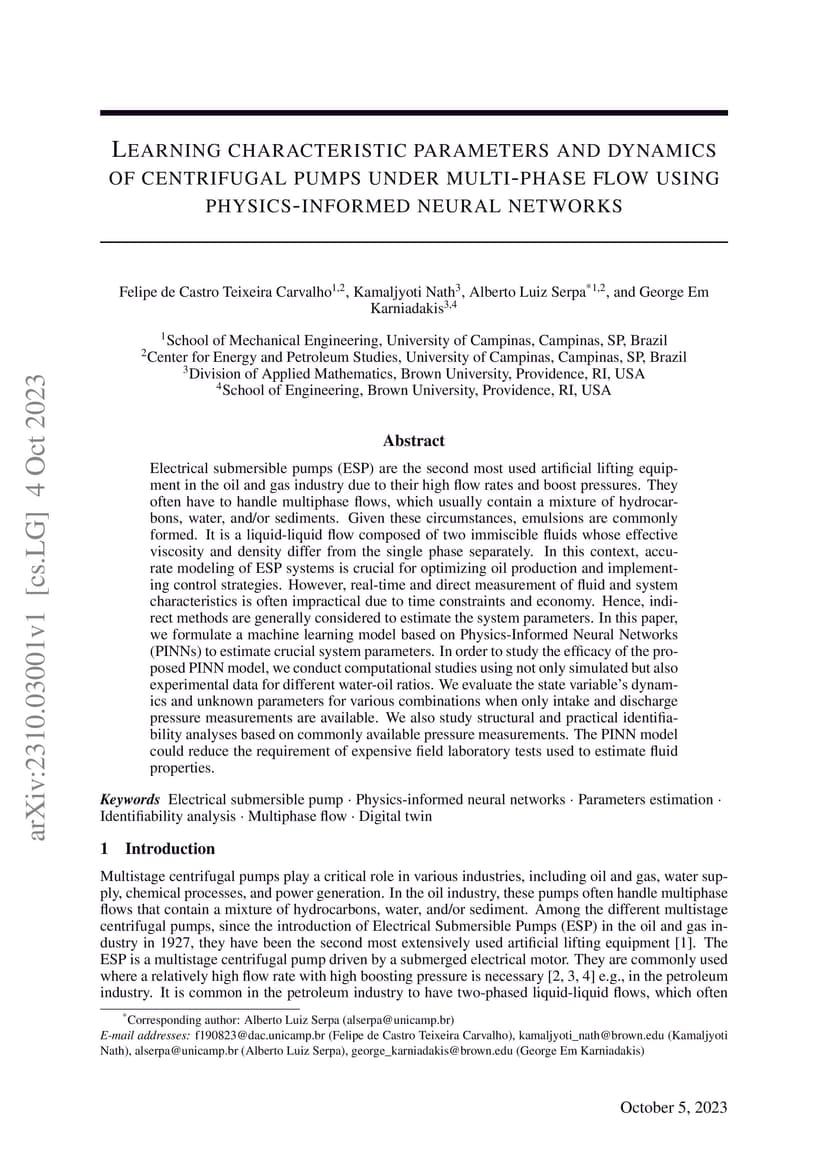 arXiv:2310.03001v1 [cs.LG] 4 Oct 2023

LEARNING CHARACTERISTIC PARAMETERS AND DYNAMICS OF CENTRIFUGAL PUMPS UNDER MULTI-PHASE FLOW USING PHYSICS-INFORMED NEURAL NETWORKS

Felipe de Castro Teixeira Carvalho$^{1,2}$, Kamaljyoti Nath$^{3}$, Alberto Luiz Serpa$^{*1,2}$, and George Em Karniadakis$^{3,4}$

$^{1}$School of Mechanical Engineering, University of Campinas, Campinas, SP, Brazil
$^{2}$Center for Energy and Petroleum Studies, University of Campinas, Campinas, SP, Brazil
$^{3}$Division of Applied Mathematics, Brown University, Providence, RI, USA
$^{4}$School of Engineering, Brown University, Providence, RI, USA

Abstract

Electrical submersible pumps (ESP) are the second most used artificial lifting equipment in the oil and gas industry due to their high flow rates and boost pressures. They often have to handle multiphase flows, which usually contain a mixture of hydrocarbons, water, and/or sediments. Given these circumstances, emulsions are commonly formed. It is a liquid-liquid flow composed of two immiscible fluids whose effective viscosity and density differ from the single phase separately. In this context, accurate modeling of ESP systems is crucial for optimizing oil production and implementing control strategies. However, real-time and direct measurement of fluid and system characteristics is often impractical due to time constraints and economy. Hence, indirect methods are generally considered to estimate the system parameters. In this paper, we formulate a machine learning model based on Physics-Informed Neural Networks (PINNs) to estimate crucial system parameters. In order to study the efficacy of the proposed PINN model, we conduct computational studies using not only simulated but also experimental data for different water-oil ratios. We evaluate the state variable's dynamics and unknown parameters for various combinations when only intake and discharge pressure measurements are available. We also study structural and practical identifiability analyses based on commonly available pressure measurements. The PINN model could reduce the requirement of expensive field laboratory tests used to estimate fluid properties.

Keywords Electrical submersible pump · Physics-informed neural networks · Parameters estimation · Identifiability analysis · Multiphase flow · Digital twin

1 Introduction

Multistage centrifugal pumps play a critical role in various industries, including oil and gas, water supply, chemical processes, and power generation. In the oil industry, these pumps often handle multiphase flows that contain a mixture of hydrocarbons, water, and/or sediment. Among the different multistage centrifugal pumps, since the introduction of Electrical Submersible Pumps (ESP) in the oil and gas industry in 1927, they have been the second most extensively used artificial lifting equipment [1]. The ESP is a multistage centrifugal pump driven by a submerged electrical motor. They are commonly used where a relatively high flow rate with high boosting pressure is necessary [2, 3, 4] e.g., in the petroleum industry. It is common in the petroleum industry to have two-phased liquid-liquid flows, which often

$^{*}$Corresponding author: Alberto Luiz Serpa (alserpa@unicamp.br)
E-mail addresses: f190823@dac.unicamp.br (Felipe de Castro Teixeira Carvalho), kamaljyoti_nath@brown.edu (Kamaljyoti Nath), alserpa@unicamp.br (Alberto Luiz Serpa), george_karniadakis@brown.edu (George Em Karniadakis)

October 5, 2023